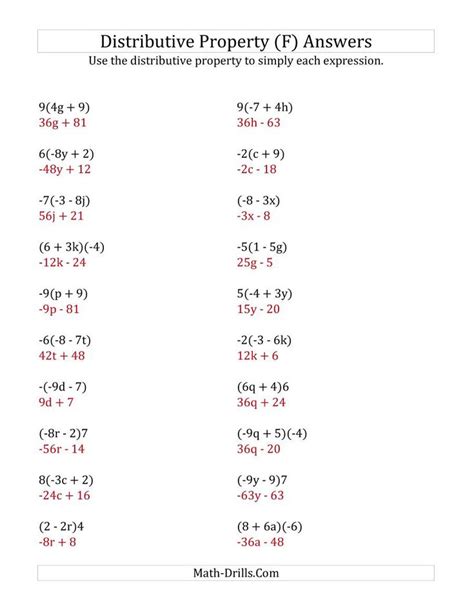 Distributive Property (F) Answers

Use the distributive property to simply each expression.

$9(4g + 9)$
$36g + 81$

$6(-8y + 2)$
$-48y + 12$

$-7(-3 - 8j)$
$56j + 21$

$(6 + 3k)(-4)$
$-12k - 24$

$-9(p + 9)$
$-9p - 81$

$-6(-8 - 7t)$
$42t + 48$

$-(-9d - 7)$
$9d + 7$

$(-8r - 2)7$
$-56r - 14$

$8(-3c + 2)$
$-24c + 16$

$(2 - 2r)4$
$-8r + 8$

$9(-7 + 4h)$
$36h - 63$

$-2(c + 9)$
$-2c - 18$

$(-8 - 3x)$
$-3x - 8$

$-5(1 - 5g)$
$25g - 5$

$5(-4 + 3y)$
$15y - 20$

$-2(-3 - 6k)$
$12k + 6$

$(6q + 4)6$
$36q + 24$

$(-9q + 5)(-4)$
$36q - 20$

$(-9y - 9)7$
$-63y - 63$

$(8 + 6a)(-6)$
$-36a - 48$

Math-Drills.Com